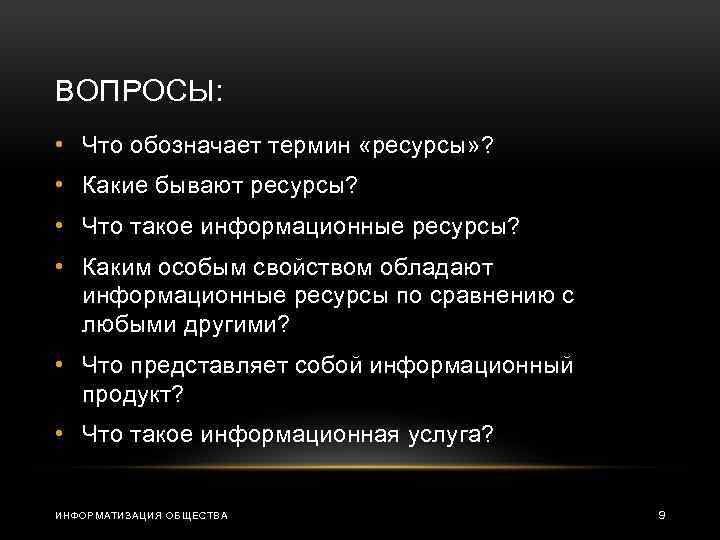 ВОПРОСЫ:

• Что обозначает термин «ресурсы»?
• Какие бывают ресурсы?
• Что такое информационные ресурсы?
• Каким особым свойством обладают информационные ресурсы по сравнению с любыми другими?
• Что представляет собой информационный продукт?
• Что такое информационная услуга?

ИНФОРМАТИЗАЦИЯ ОБЩЕСТВА

9